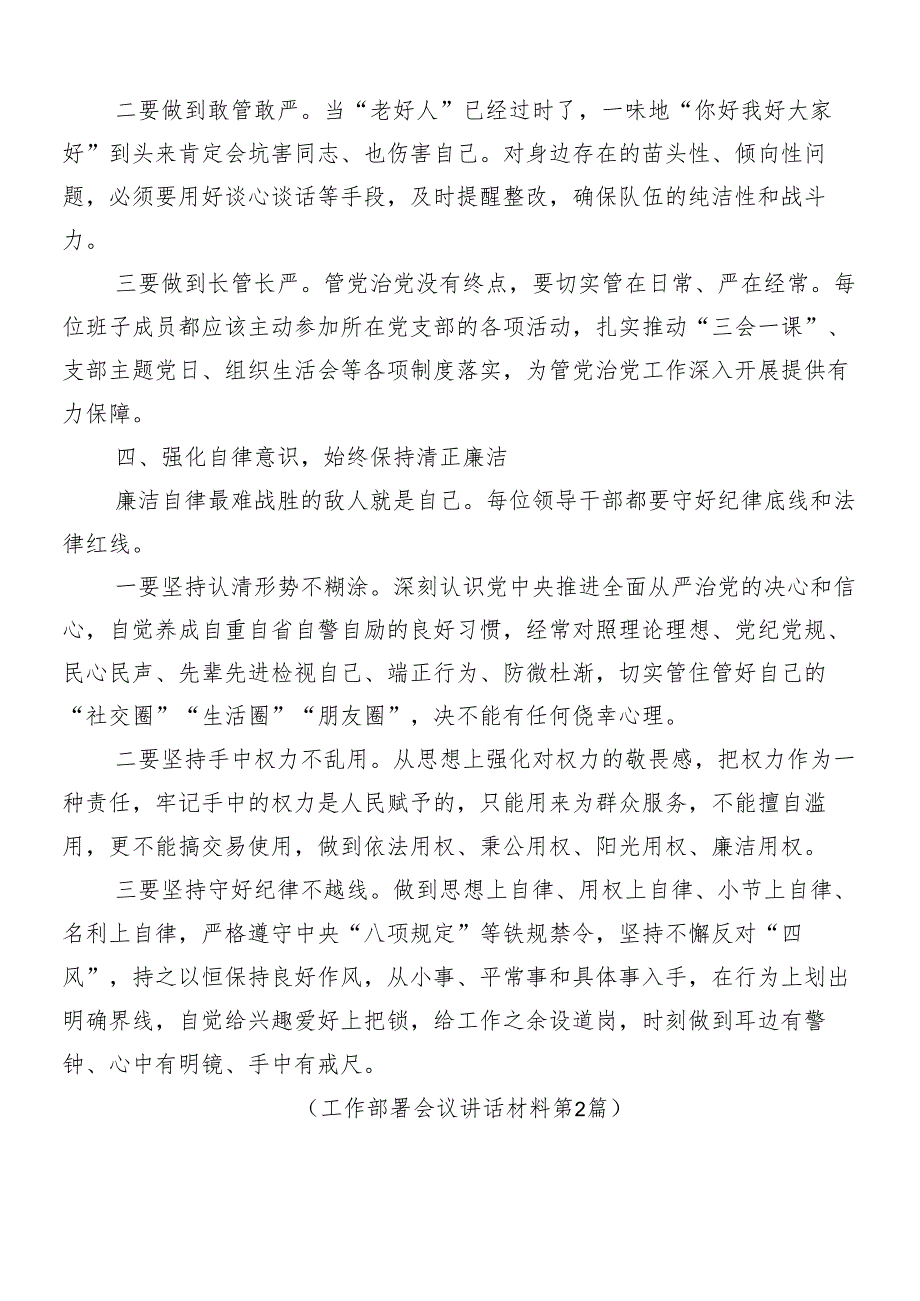 二要做到敢管敢严。当“老好人”已经过时了，一味地“你好我好大家好”到头来肯定会坑害同志、也伤害自己。对身边存在的苗头性、倾向性问题，必须要用好谈心谈话等手段，及时提醒整改，确保队伍的纯洁性和战斗力。

三要做到长管长严。管党治党没有终点，要切实管在日常、严在经常。每位班子成员都应该主动参加所在党支部的各项活动，扎实推动“三会一课”、支部主题党日、组织生活会等各项制度落实，为管党治党工作深入开展提供有力保障。

四、强化自律意识，始终保持清正廉洁

廉洁自律最难战胜的敌人就是自己。每位领导干部都要守好纪律底线和法律红线。

一要坚持认清形势不糊涂。深刻认识党中央推进全面从严治党的决心和信心，自觉养成自重自省自警自励的良好习惯，经常对照理论理想、党纪党规、民心民声、先辈先进检视自己、端正行为、防微杜渐，切实管住管好自己的“社交圈”“生活圈”“朋友圈”，决不能有任何侥幸心理。

二要坚持手中权力不乱用。从思想上强化对权力的敬畏感，把权力作为一种责任，牢记手中的权力是人民赋予的，只能用来为群众服务，不能擅自滥用，更不能搞交易使用，做到依法用权、秉公用权、阳光用权、廉洁用权。

三要坚持守好纪律不越线。做到思想上自律、用权上自律、小节上自律、名利上自律，严格遵守中央“八项规定”等铁规禁令，坚持不懈反对“四风”，持之以恒保持良好作风，从小事、平常事和具体事入手，在行为上划出明确界线，自觉给兴趣爱好上把锁，给工作之余设道岗，时刻做到耳边有警钟、心中有明镜、手中有戒尺。

（工作部署会议讲话材料第2篇）